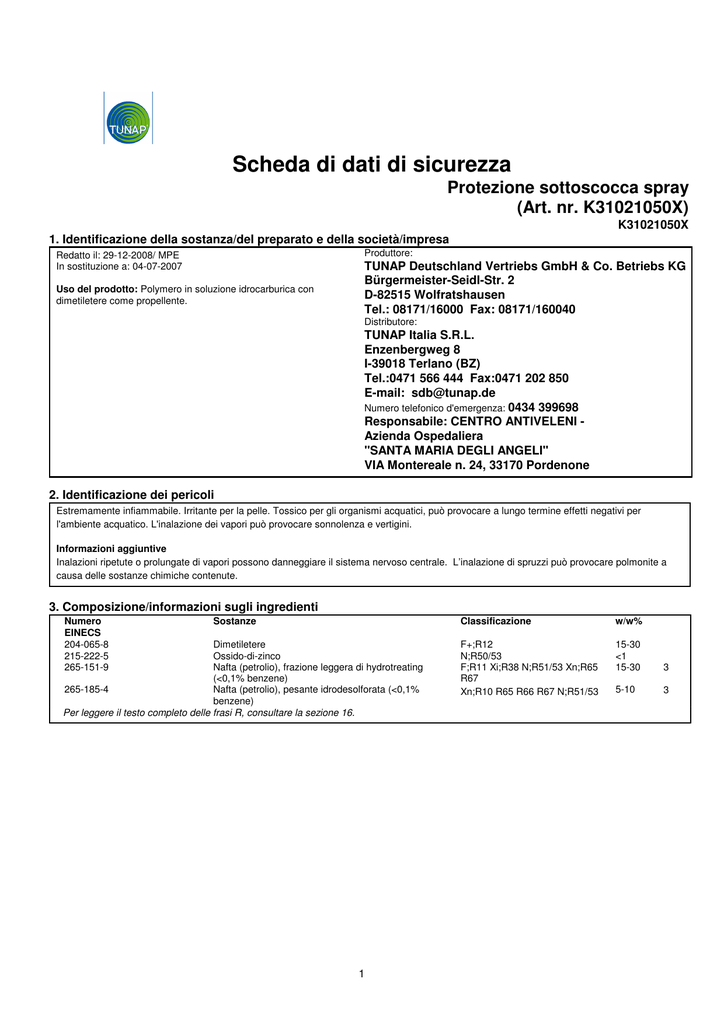 TUNAP

Scheda di dati di sicurezza

Protezione sottoscocca spray
(Art. nr. K31021050X)
K31021050X

1. Identificazione della sostanza/del preparato e della società/impresa

Redatto il: 29-12-2008/ MPE
In sostituzione a: 04-07-2007

Uso del prodotto: Polymero in soluzione idrocarburica con dimetiletere come propellente.

Produttore:
TUNAP Deutschland Vertriebs GmbH & Co. Betriebs KG
Bürgermeister-Seidl-Str. 2
D-82515 Wolfratshausen
Tel.: 08171/16000 Fax: 08171/160040
Distributore:
TUNAP Italia S.R.L.
Enzenbergweg 8
I-39018 Terlano (BZ)
Tel.:0471 566 444 Fax:0471 202 850
E-mail: sdb@tunap.de
Numero telefonico d'emergenza: 0434 399698
Responsabile: CENTRO ANTIVELENI -
Azienda Ospedaliera
"SANTA MARIA DEGLI ANGELI"
VIA Montereale n. 24, 33170 Pordenone

2. Identificazione dei pericoli

Estremamente infiammabile. Irritante per la pelle. Tossico per gli organismi acquatici, può provocare a lungo termine effetti negativi per l'ambiente acquatico. L'inalazione dei vapori può provocare sonnolenza e vertigini.

Informazioni aggiuntive
Inalazioni ripetute o prolungate di vapori possono danneggiare il sistema nervoso centrale. L'inalazione di spruzzi può provocare polmonite a causa delle sostanze chimiche contenute.

3. Composizione/informazioni sugli ingredienti

| Numero EINECS | Sostanze | Classificazione | w/w% | |
|---|---|---|---|---|
| 204-065-8 | Dimetiletere | F+;R12 | 15-30 | |
| 215-222-5 | Ossido-di-zinco | N;R50/53 | <1 | |
| 265-151-9 | Nafta (petrolio), frazione leggera di hydrotreating (<0,1% benzene) | F;R11 Xi;R38 N;R51/53 Xn;R65 R67 | 15-30 | 3 |
| 265-185-4 | Nafta (petrolio), pesante idrodesolforata (<0,1% benzene) | Xn;R10 R65 R66 R67 N;R51/53 | 5-10 | 3 |

Per leggere il testo completo delle frasi R, consultare la sezione 16.

1